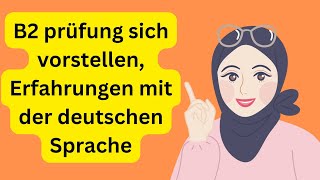 B2 prüfung sich vorstellen, Erfahrungen mit der deutschen Sprache